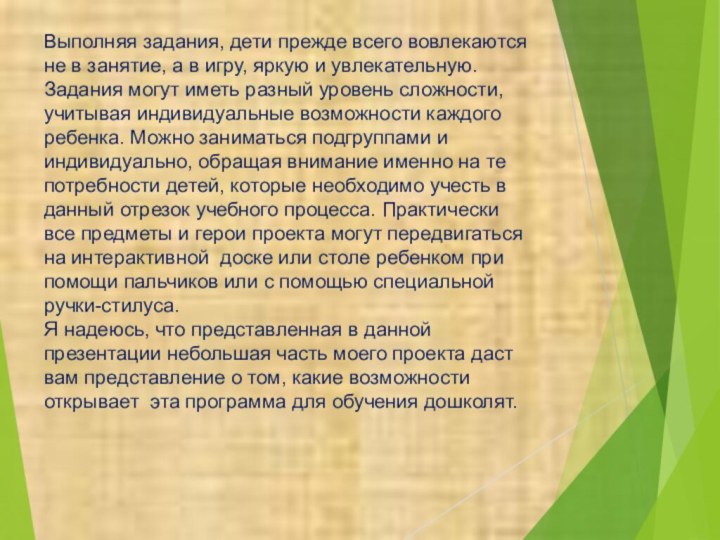 Выполняя задания, дети прежде всего вовлекаются не в занятие, а в игру, яркую и увлекательную. Задания могут иметь разный уровень сложности, учитывая индивидуальные возможности каждого ребенка. Можно заниматься подгруппами и индивидуально, обращая внимание именно на те потребности детей, которые необходимо учесть в данный отрезок учебного процесса. Практически все предметы и герои проекта могут передвигаться на интерактивной доске или столе ребенком при помощи пальчиков или с помощью специальной ручки-стилуса.
Я надеюсь, что представленная в данной презентации небольшая часть моего проекта даст вам представление о том, какие возможности открывает эта программа для обучения дошколят.